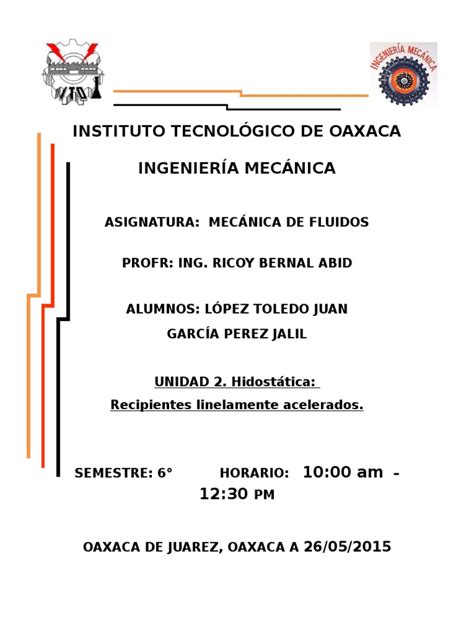 INGENIERÍA MECÁNICA

INSTITUTO TECNOLÓGICO DE OAXACA

INGENIERÍA MECÁNICA

ASIGNATURA: MECÁNICA DE FLUIDOS

PROFR: ING. RICOY BERNAL ABID

ALUMNOS: LÓPEZ TOLEDO JUAN
GARCÍA PEREZ JALIL

UNIDAD 2. Hidostática:
Recipientes linelamente acelerados.

SEMESTRE: 6° HORARIO: 10:00 am - 12:30 PM

OAXACA DE JUAREZ, OAXACA A 26/05/2015